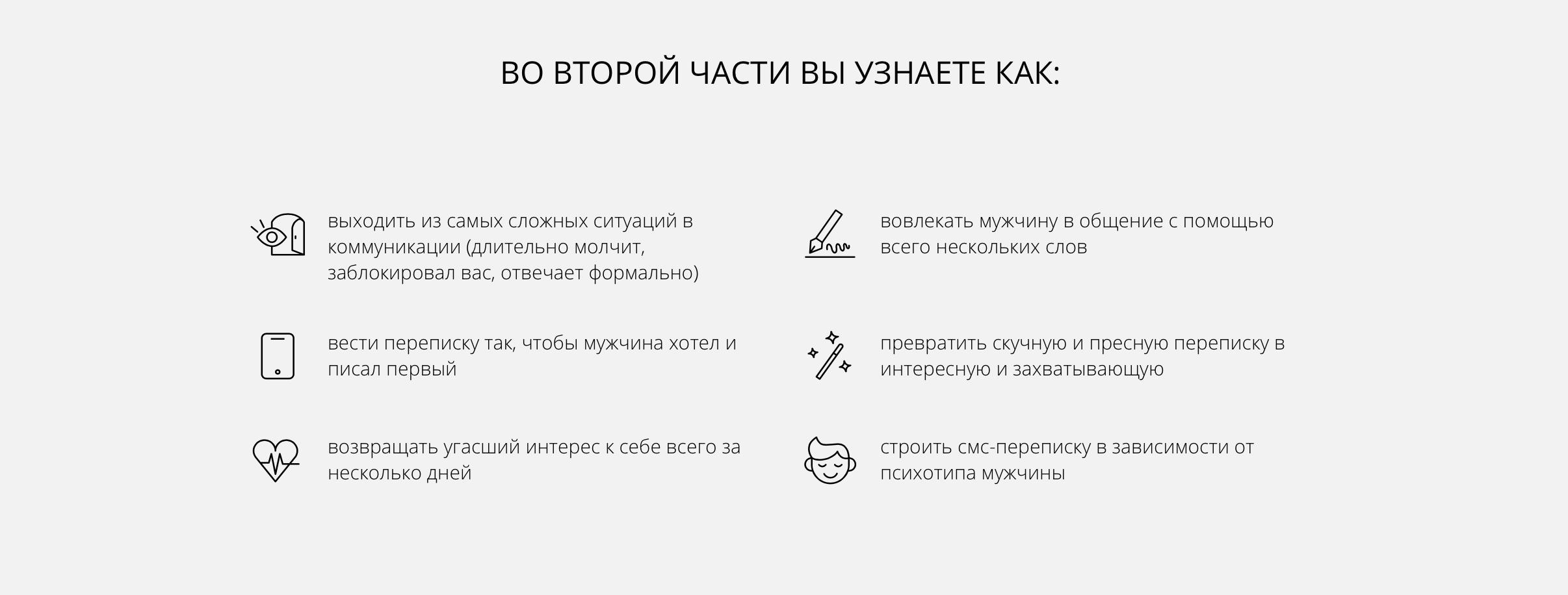 ВО ВТОРОЙ ЧАСТИ ВЫ УЗНАЕТЕ КАК:

выходить из самых сложных ситуаций в коммуникации (длительно молчит, заблокировал вас, отвечает формально)

вести переписку так, чтобы мужчина хотел и писал первый

возвращать угасший интерес к себе всего за несколько дней

вовлекать мужчину в общение с помощью всего нескольких слов

превратить скучную и пресную переписку в интересную и захватывающую

строить смс-переписку в зависимости от психотипа мужчины